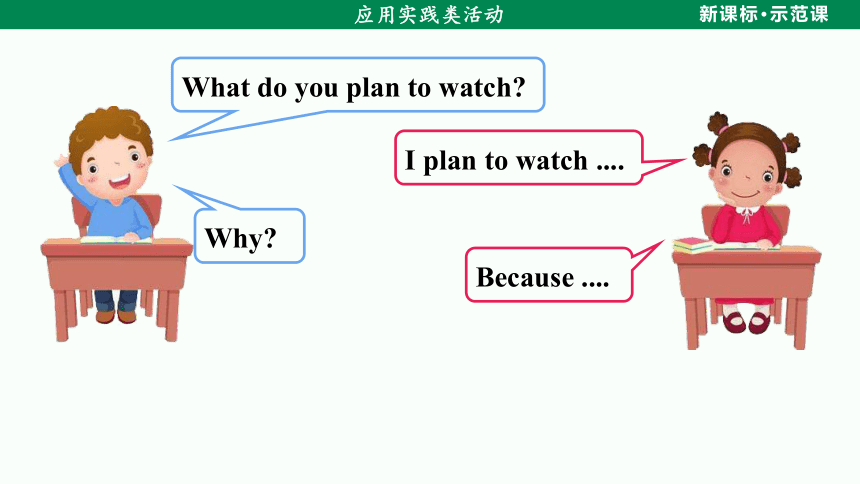 应用实践类活动

新课标·示范课

What do you plan to watch?

I plan to watch ....

Why?

Because ....